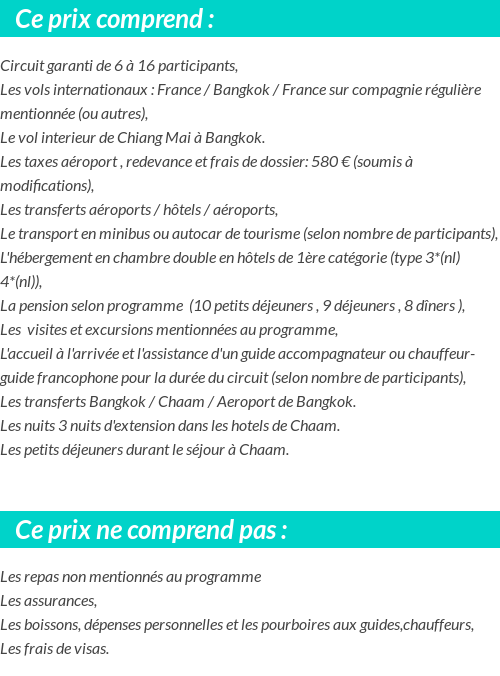 Ce prix comprend :

Circuit garanti de 6 à 16 participants,
Les vols internationaux : France / Bangkok / France sur compagnie régulière mentionnée (ou autres),
Le vol interieur de Chiang Mai à Bangkok.
Les taxes aéroport , redevance et frais de dossier: 580 € (soumis à modifications),
Les transferts aéroports / hôtels / aéroports,
Le transport en minibus ou autocar de tourisme (selon nombre de participants),
L'hébergement en chambre double en hôtels de 1ère catégorie (type 3*(nl) 4*(nl)),
La pension selon programme (10 petits déjeuners , 9 déjeuners , 8 dîners ),
Les visites et excursions mentionnées au programme,
L'accueil à l'arrivée et l'assistance d'un guide accompagnateur ou chauffeur-guide francophone pour la durée du circuit (selon nombre de participants),
Les transferts Bangkok / Chaam / Aeroport de Bangkok.
Les nuits 3 nuits d'extension dans les hotels de Chaam.
Les petits déjeuners durant le séjour à Chaam.

Ce prix ne comprend pas :

Les repas non mentionnés au programme
Les assurances,
Les boissons, dépenses personnelles et les pourboires aux guides,chauffeurs,
Les frais de visas.